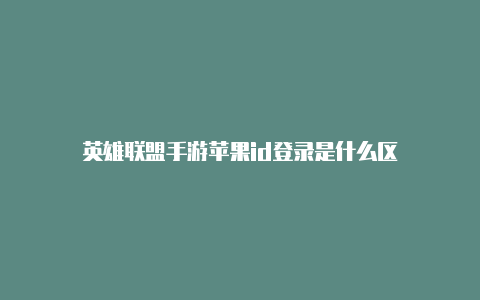 英雄联盟手游苹果id登录是什么区